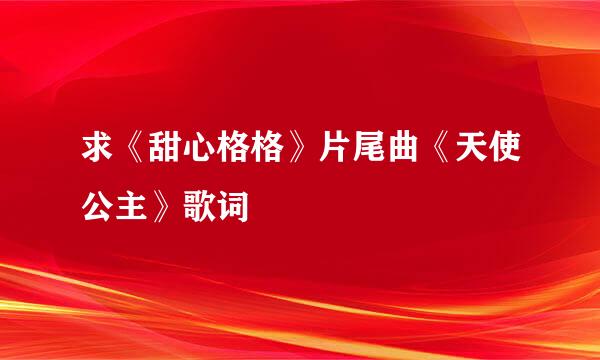 求《甜心格格》片尾曲《天使公主》歌词